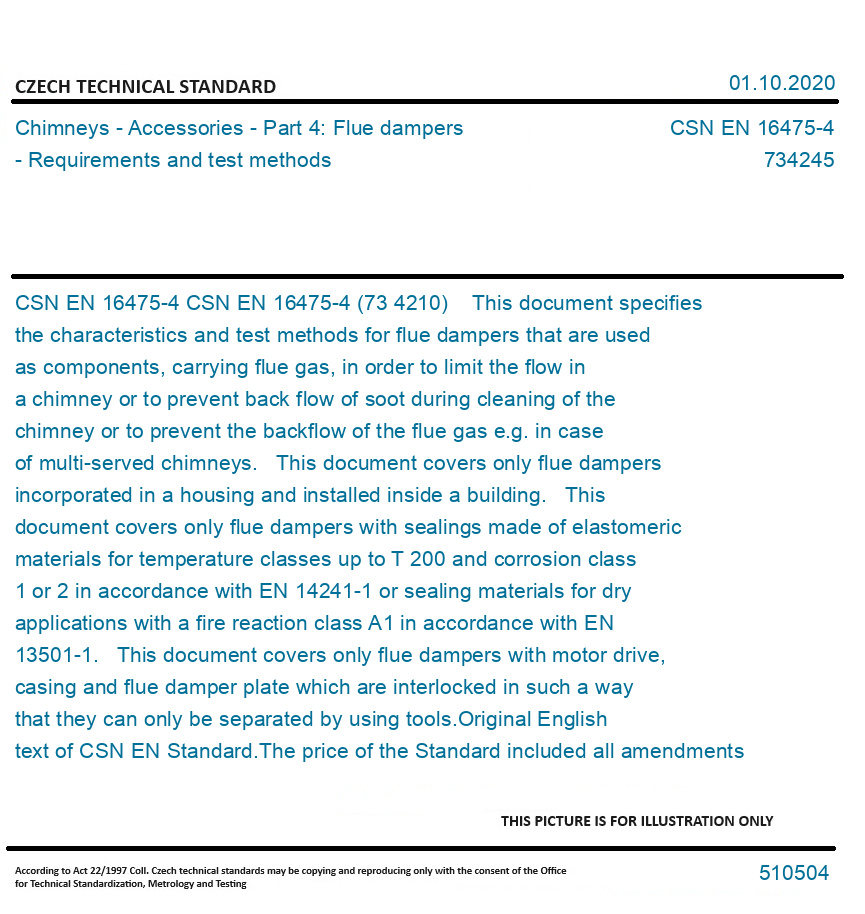 CZECH TECHNICAL STANDARD

01.10.2020

Chimneys - Accessories - Part 4: Flue dampers - Requirements and test methods

CSN EN 16475-4
734245

CSN EN 16475-4 CSN EN 16475-4 (73 4210) This document specifies the characteristics and test methods for flue dampers that are used as components, carrying flue gas, in order to limit the flow in a chimney or to prevent back flow of soot during cleaning of the chimney or to prevent the backflow of the flue gas e.g. in case of multi-served chimneys. This document covers only flue dampers incorporated in a housing and installed inside a building. This document covers only flue dampers with sealings made of elastomeric materials for temperature classes up to T 200 and corrosion class 1 or 2 in accordance with EN 14241-1 or sealing materials for dry applications with a fire reaction class A1 in accordance with EN 13501-1. This document covers only flue dampers with motor drive, casing and flue damper plate which are interlocked in such a way that they can only be separated by using tools.Original English text of CSN EN Standard.The price of the Standard included all amendments

THIS PICTURE IS FOR ILLUSTRATION ONLY

According to Act 22/1997 Coll. Czech technical standards may be copying and reproducing only with the consent of the Office for Technical Standardization, Metrology and Testing

510504